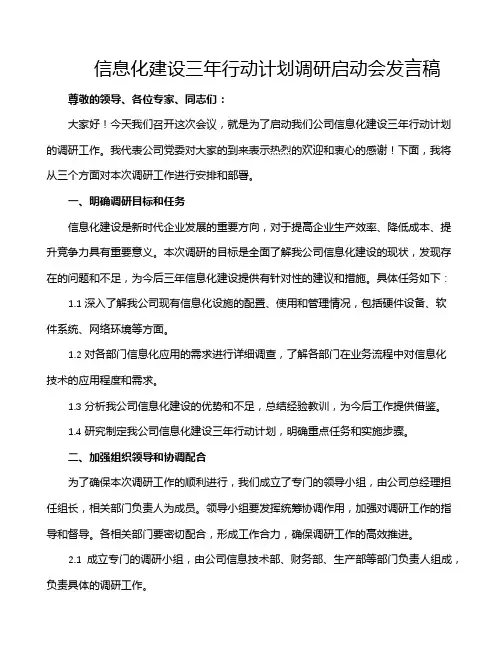 信息化建设三年行动计划调研启动会发言稿

尊敬的领导、各位专家、同志们：

大家好！今天我们召开这次会议，就是为了启动我们公司信息化建设三年行动计划的调研工作。我代表公司党委对大家的到来表示热烈的欢迎和衷心的感谢！下面，我将从三个方面对本次调研工作进行安排和部署。

一、明确调研目标和任务

信息化建设是新时代企业发展的重要方向，对于提高企业生产效率、降低成本、提升竞争力具有重要意义。本次调研的目标是全面了解我公司信息化建设的现状，发现存在的问题和不足，为今后三年信息化建设提供有针对性的建议和措施。具体任务如下：

1.1 深入了解我公司现有信息化设施的配置、使用和管理情况，包括硬件设备、软件系统、网络环境等方面。

1.2 对各部门信息化应用的需求进行详细调查，了解各部门在业务流程中对信息化技术的应用程度和需求。

1.3 分析我公司信息化建设的优势和不足，总结经验教训，为今后工作提供借鉴。

1.4 研究制定我公司信息化建设三年行动计划，明确重点任务和实施步骤。

二、加强组织领导和协调配合

为了确保本次调研工作的顺利进行，我们成立了专门的领导小组，由公司总经理担任组长，相关部门负责人为成员。领导小组要发挥统筹协调作用，加强对调研工作的指导和督导。各相关部门要密切配合，形成工作合力，确保调研工作的高效推进。

2.1 成立专门的调研小组，由公司信息技术部、财务部、生产部等部门负责人组成，负责具体的调研工作。